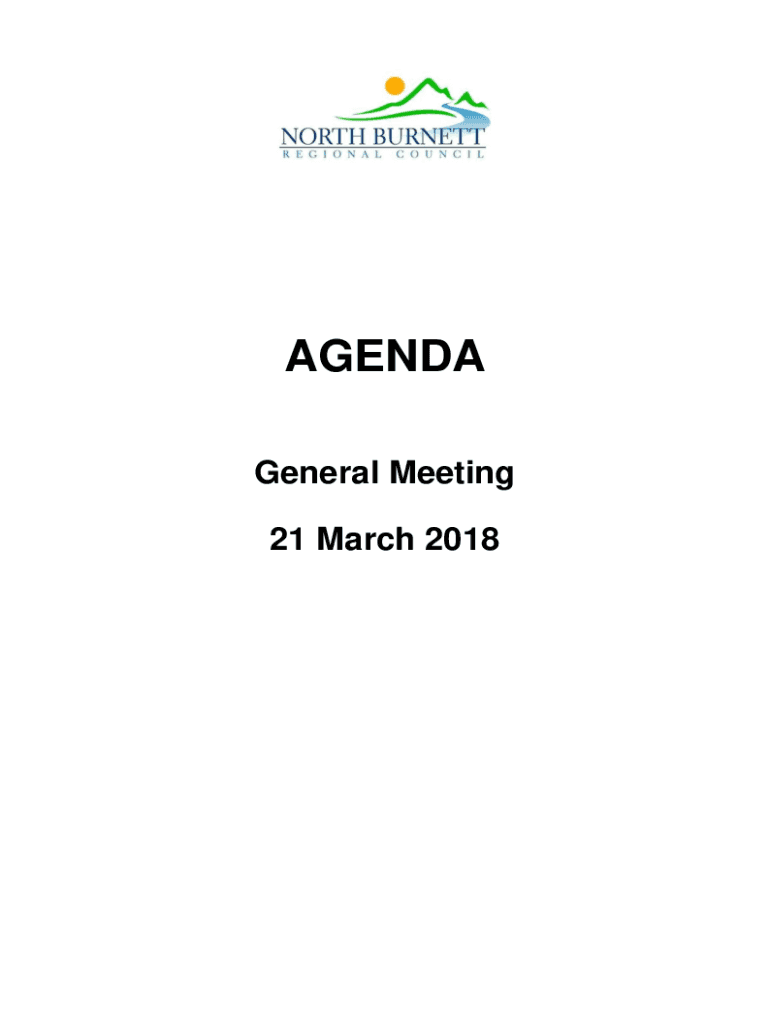 NORTH BURNETT
REGIONAL COUNCIL

AGENDA

General Meeting

21 March 2018